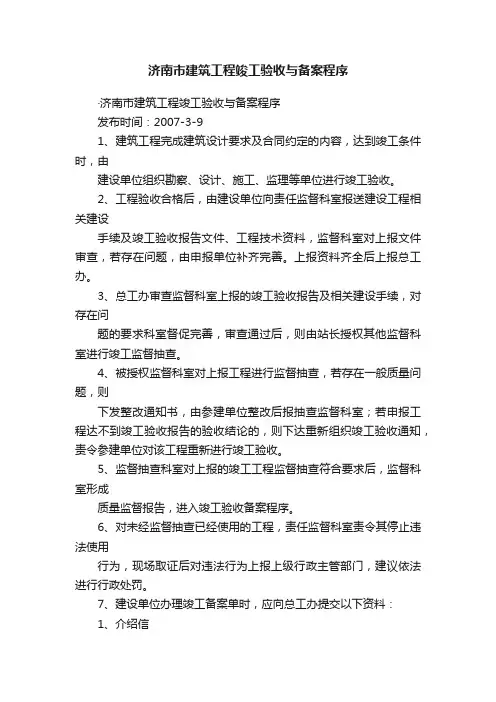 济南市建筑工程竣工验收与备案程序

·济南市建筑工程竣工验收与备案程序

发布时间：2007-3-9

1、建筑工程完成建筑设计要求及合同约定的内容，达到竣工条件时，由

建设单位组织勘察、设计、施工、监理等单位进行竣工验收。

2、工程验收合格后，由建设单位向责任监督科室报送建设工程相关建设

手续及竣工验收报告文件、工程技术资料，监督科室对上报文件审查，若存在问题，由申报单位补齐完善。上报资料齐全后上报总工办。

3、总工办审查监督科室上报的竣工验收报告及相关建设手续，对存在问

题的要求科室督促完善，审查通过后，则由站长授权其他监督科室进行竣工监督抽查。

4、被授权监督科室对上报工程进行监督抽查，若存在一般质量问题，则

下发整改通知书，由参建单位整改后报抽查监督科室；若申报工程达不到竣工验收报告的验收结论的，则下达重新组织竣工验收通知，责令参建单位对该工程重新进行竣工验收。

5、监督抽查科室对上报的竣工工程监督抽查符合要求后，监督科室形成

质量监督报告，进入竣工验收备案程序。

6、对未经监督抽查已经使用的工程，责任监督科室责令其停止违法使用

行为，现场取证后对违法行为上报上级行政主管部门，建议依法进行行政处罚。

7、建设单位办理竣工备案单时，应向总工办提交以下资料：

1、介绍信